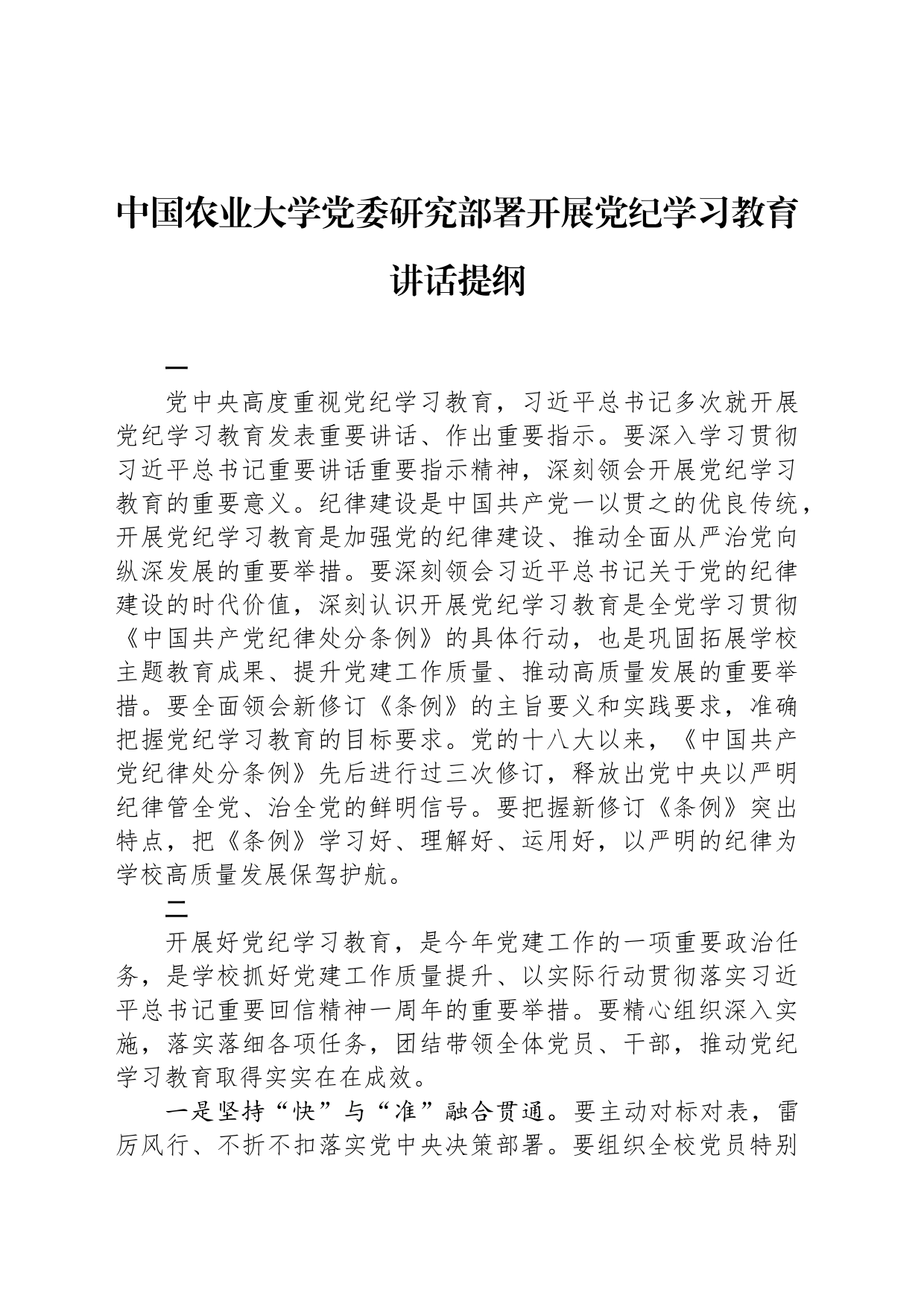 中国农业大学党委研究部署开展党纪学习教育讲话提纲

一

党中央高度重视党纪学习教育，习近平总书记多次就开展党纪学习教育发表重要讲话、作出重要指示。要深入学习贯彻习近平总书记重要讲话重要指示精神，深刻领会开展党纪学习教育的重要意义。纪律建设是中国共产党一以贯之的优良传统，开展党纪学习教育是加强党的纪律建设、推动全面从严治党向纵深发展的重要举措。要深刻领会习近平总书记关于党的纪律建设的时代价值，深刻认识开展党纪学习教育是全党学习贯彻《中国共产党纪律处分条例》的具体行动，也是巩固拓展学校主题教育成果、提升党建工作质量、推动高质量发展的重要举措。要全面领会新修订《条例》的主旨要义和实践要求，准确把握党纪学习教育的目标要求。党的十八大以来，《中国共产党纪律处分条例》先后进行过三次修订，释放出党中央以严明纪律管全党、治全党的鲜明信号。要把握新修订《条例》突出特点，把《条例》学习好、理解好、运用好，以严明的纪律为学校高质量发展保驾护航。

二

开展好党纪学习教育，是今年党建工作的一项重要政治任务，是学校抓好党建工作质量提升、以实际行动贯彻落实习近平总书记重要回信精神一周年的重要举措。要精心组织深入实施，落实落细各项任务，团结带领全体党员、干部，推动党纪学习教育取得实实在在成效。

一是坚持“快”与“准”融合贯通。要主动对标对表，雷厉风行、不折不扣落实党中央决策部署。要组织全校党员特别